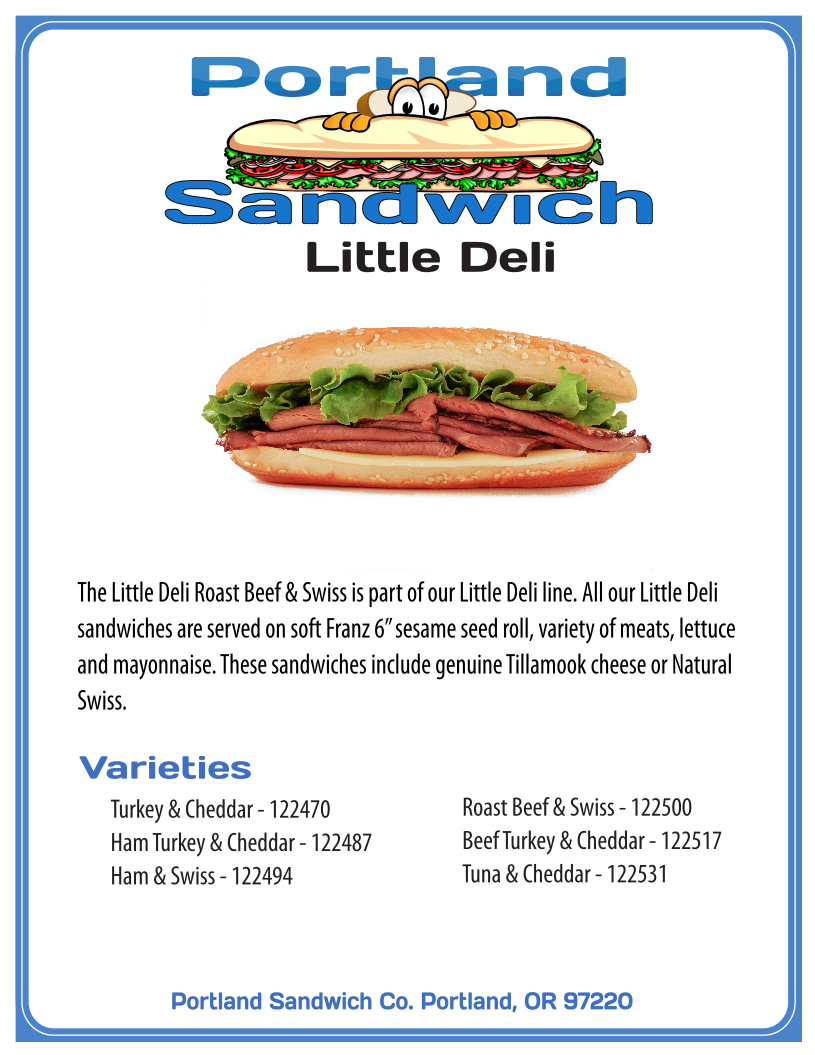 Portland
Sandwich
Little Deli

The Little Deli Roast Beef & Swiss is part of our Little Deli line. All our Little Deli sandwiches are served on soft Franz 6" sesame seed roll, variety of meats, lettuce and mayonnaise. These sandwiches include genuine Tillamook cheese or Natural Swiss.

Varieties

Turkey & Cheddar - 122470
Ham Turkey & Cheddar - 122487
Ham & Swiss - 122494

Roast Beef & Swiss - 122500
Beef Turkey & Cheddar - 122517
Tuna & Cheddar - 122531

Portland Sandwich Co. Portland, OR 97220